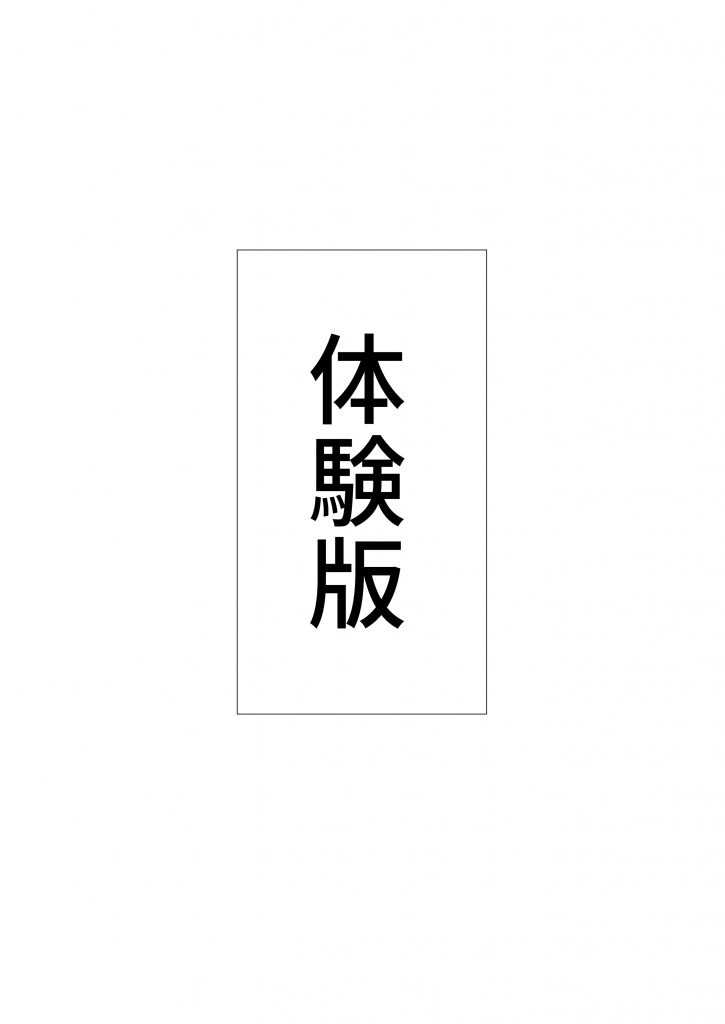 体験版